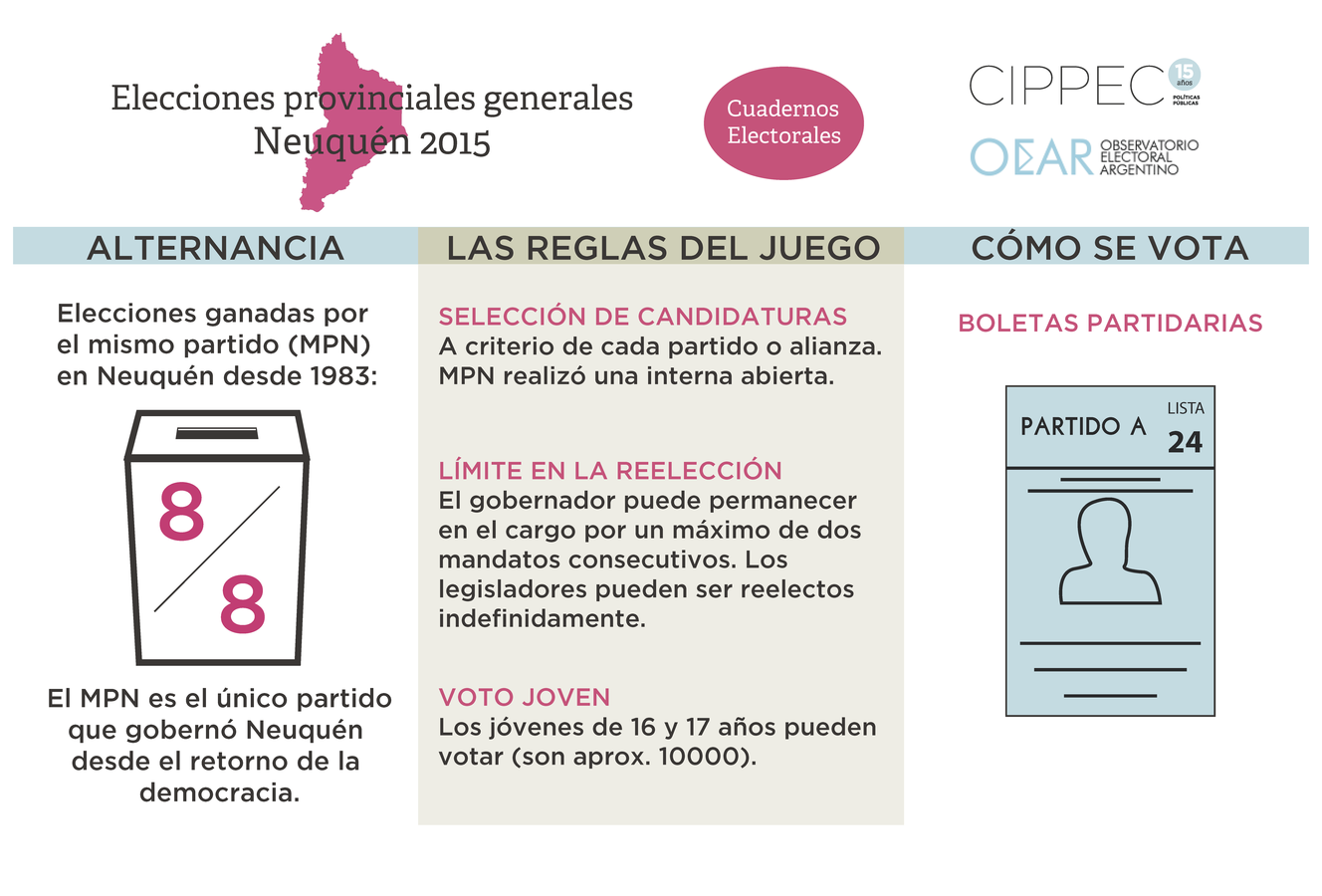 Elecciones provinciales generales
Neuquén 2015

Cuadernos Electorales

CIPPEC 15 años POLÍTICAS PÚBLICAS

OEAR OBSERVATORIO ELECTORAL ARGENTINO

ALTERNANCIA

Elecciones ganadas por el mismo partido (MPN) en Neuquén desde 1983:

8/8

El MPN es el único partido que gobernó Neuquén desde el retorno de la democracia.

LAS REGLAS DEL JUEGO

SELECCIÓN DE CANDIDATURAS
A criterio de cada partido o alianza. MPN realizó una interna abierta.

LÍMITE EN LA REELECCIÓN
El gobernador puede permanecer en el cargo por un máximo de dos mandatos consecutivos. Los legisladores pueden ser reelectos indefinidamente.

VOTO JOVEN
Los jóvenes de 16 y 17 años pueden votar (son aprox. 10000).

CÓMO SE VOTA

BOLETAS PARTIDARIAS

PARTIDO A
LISTA
24